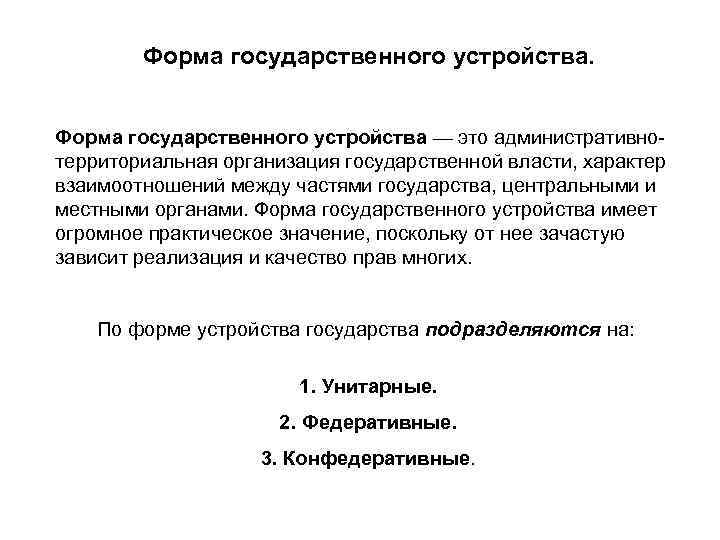 Форма государственного устройства.

Форма государственного устройства — это административно-территориальная организация государственной власти, характер взаимоотношений между частями государства, центральными и местными органами. Форма государственного устройства имеет огромное практическое значение, поскольку от нее зачастую зависит реализация и качество прав многих.

По форме устройства государства подразделяются на:

1. Унитарные.

2. Федеративные.

3. Конфедеративные.